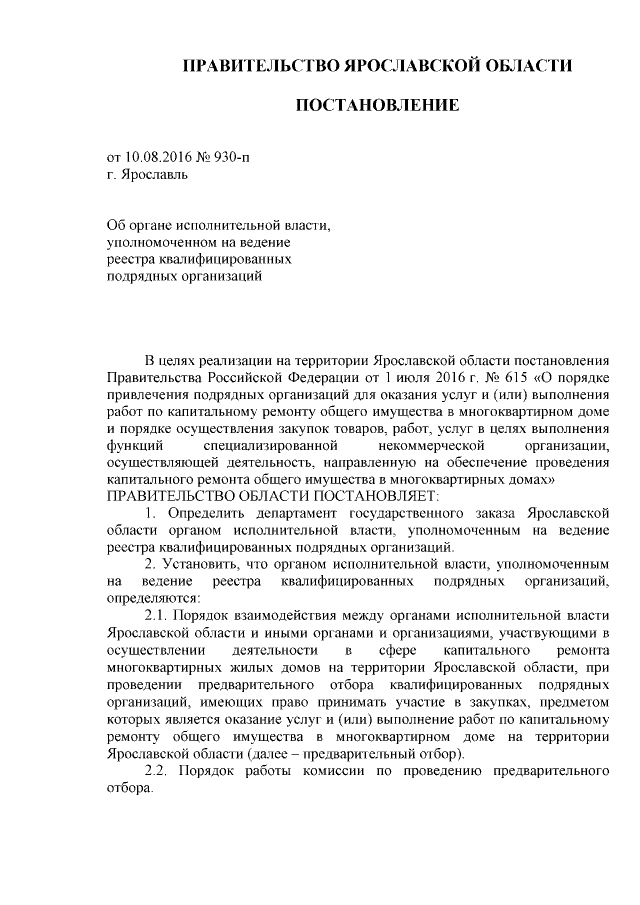 ПРАВИТЕЛЬСТВО ЯРОСЛАВСКОЙ ОБЛАСТИ

ПОСТАНОВЛЕНИЕ

от 10.08.2016 № 930-п
г. Ярославль

Об органе исполнительной власти, уполномоченном на ведение реестра квалифицированных подрядных организаций

В целях реализации на территории Ярославской области постановления Правительства Российской Федерации от 1 июля 2016 г. № 615 «О порядке привлечения подрядных организаций для оказания услуг и (или) выполнения работ по капитальному ремонту общего имущества в многоквартирном доме и порядке осуществления закупок товаров, работ, услуг в целях выполнения функций специализированной некоммерческой организации, осуществляющей деятельность, направленную на обеспечение проведения капитального ремонта общего имущества в многоквартирных домах»
ПРАВИТЕЛЬСТВО ОБЛАСТИ ПОСТАНОВЛЯЕТ:

1. Определить департамент государственного заказа Ярославской области органом исполнительной власти, уполномоченным на ведение реестра квалифицированных подрядных организаций.

2. Установить, что органом исполнительной власти, уполномоченным на ведение реестра квалифицированных подрядных организаций, определяются:

2.1. Порядок взаимодействия между органами исполнительной власти Ярославской области и иными органами и организациями, участвующими в осуществлении деятельности в сфере капитального ремонта многоквартирных жилых домов на территории Ярославской области, при проведении предварительного отбора квалифицированных подрядных организаций, имеющих право принимать участие в закупках, предметом которых является оказание услуг и (или) выполнение работ по капитальному ремонту общего имущества в многоквартирном доме на территории Ярославской области (далее – предварительный отбор).

2.2. Порядок работы комиссии по проведению предварительного отбора.